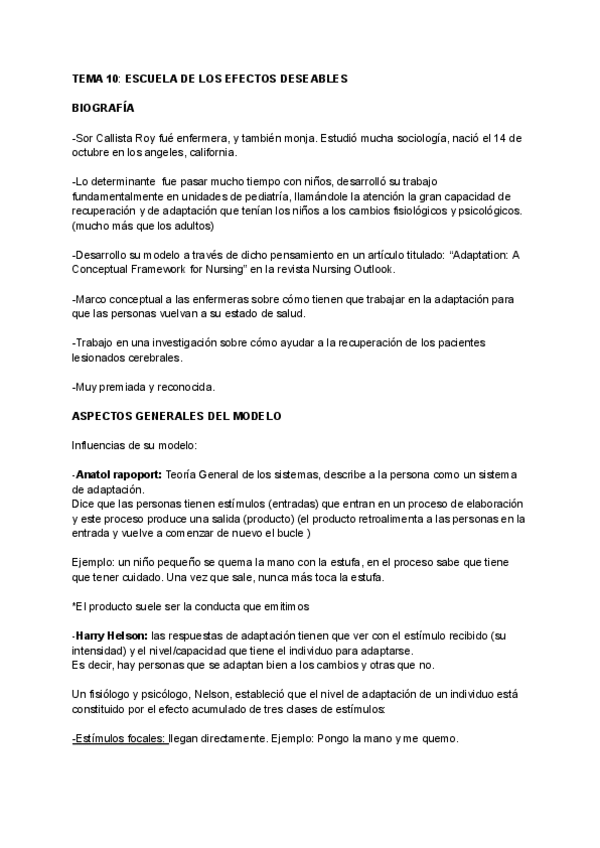 TEMA 10: ESCUELA DE LOS EFECTOS DESEABLES

BIOGRAFÍA

-Sor Callista Roy fué enfermera, y también monja. Estudió mucha sociología, nació el 14 de octubre en los angeles, california.

-Lo determinante fue pasar mucho tiempo con niños, desarrolló su trabajo fundamentalmente en unidades de pediatría, llamándole la atención la gran capacidad de recuperación y de adaptación que tenían los niños a los cambios fisiológicos y psicológicos. (mucho más que los adultos)

-Desarrollo su modelo a través de dicho pensamiento en un artículo titulado: "Adaptation: A Conceptual Framework for Nursing" en la revista Nursing Outlook.

-Marco conceptual a las enfermeras sobre cómo tienen que trabajar en la adaptación para que las personas vuelvan a su estado de salud.

-Trabajo en una investigación sobre cómo ayudar a la recuperación de los pacientes lesionados cerebrales.

-Muy premiada y reconocida.

ASPECTOS GENERALES DEL MODELO

Influencias de su modelo:

-Anatol rapoport: Teoría General de los sistemas, describe a la persona como un sistema de adaptación.
Dice que las personas tienen estímulos (entradas) que entran en un proceso de elaboración y este proceso produce una salida (producto) (el producto retroalimenta a las personas en la entrada y vuelve a comenzar de nuevo el bucle )

Ejemplo: un niño pequeño se quema la mano con la estufa, en el proceso sabe que tiene que tener cuidado. Una vez que sale, nunca más toca la estufa.

*El producto suele ser la conducta que emitimos

-Harry Helson: las respuestas de adaptación tienen que ver con el estímulo recibido (su intensidad) y el nivel/capacidad que tiene el individuo para adaptarse.
Es decir, hay personas que se adaptan bien a los cambios y otras que no.

Un fisiólogo y psicólogo, Nelson, estableció que el nivel de adaptación de un individuo está constituido por el efecto acumulado de tres clases de estímulos:

-Estímulos focales: llegan directamente. Ejemplo: Pongo la mano y me quemo.